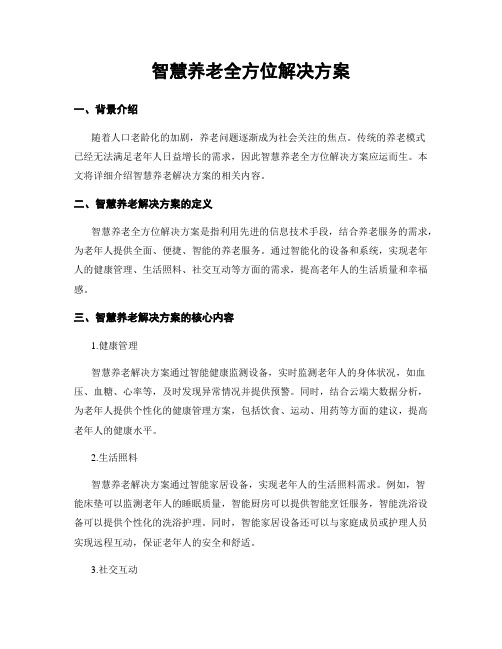 智慧养老全方位解决方案

一、背景介绍

随着人口老龄化的加剧，养老问题逐渐成为社会关注的焦点。传统的养老模式已经无法满足老年人日益增长的需求，因此智慧养老全方位解决方案应运而生。本文将详细介绍智慧养老解决方案的相关内容。

二、智慧养老解决方案的定义

智慧养老全方位解决方案是指利用先进的信息技术手段，结合养老服务的需求，为老年人提供全面、便捷、智能的养老服务。通过智能化的设备和系统，实现老年人的健康管理、生活照料、社交互动等方面的需求，提高老年人的生活质量和幸福感。

三、智慧养老解决方案的核心内容

1.健康管理

智慧养老解决方案通过智能健康监测设备，实时监测老年人的身体状况，如血压、血糖、心率等，及时发现异常情况并提供预警。同时，结合云端大数据分析，为老年人提供个性化的健康管理方案，包括饮食、运动、用药等方面的建议，提高老年人的健康水平。

2.生活照料

智慧养老解决方案通过智能家居设备，实现老年人的生活照料需求。例如，智能床垫可以监测老年人的睡眠质量，智能厨房可以提供智能烹饪服务，智能洗浴设备可以提供个性化的洗浴护理。同时，智能家居设备还可以与家庭成员或护理人员实现远程互动，保证老年人的安全和舒适。

3.社交互动